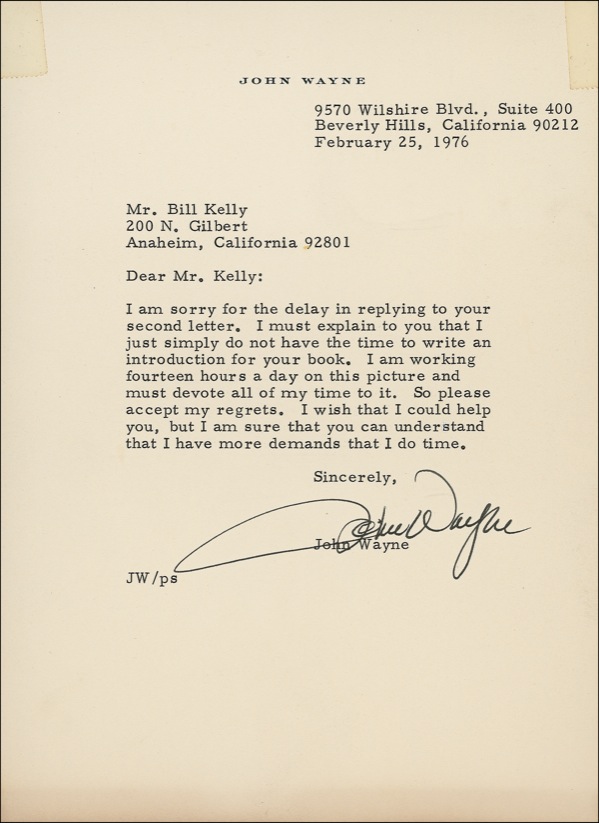 JOHN WAYNE

9570 Wilshire Blvd., Suite 400
Beverly Hills, California 90212
February 25, 1976

Mr. Bill Kelly
200 N. Gilbert
Anaheim, California 92801

Dear Mr. Kelly:

I am sorry for the delay in replying to your second letter. I must explain to you that I just simply do not have the time to write an introduction for your book. I am working fourteen hours a day on this picture and must devote all of my time to it. So please accept my regrets. I wish that I could help you, but I am sure that you can understand that I have more demands that I do time.

Sincerely,

John Wayne

John Wayne

JW/ps